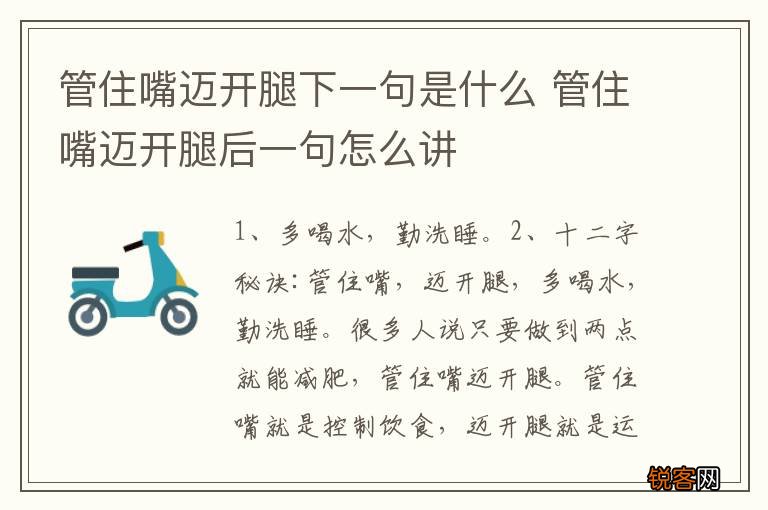 管住嘴迈开腿下一句是什么 管住嘴迈开腿后一句怎么讲

1、多喝水，勤洗睡。2、十二字秘诀：管住嘴，迈开腿，多喝水，勤洗睡。很多人说只要做到两点就能减肥，管住嘴迈开腿。管住嘴就是控制饮食，迈开腿就是运

锐客网